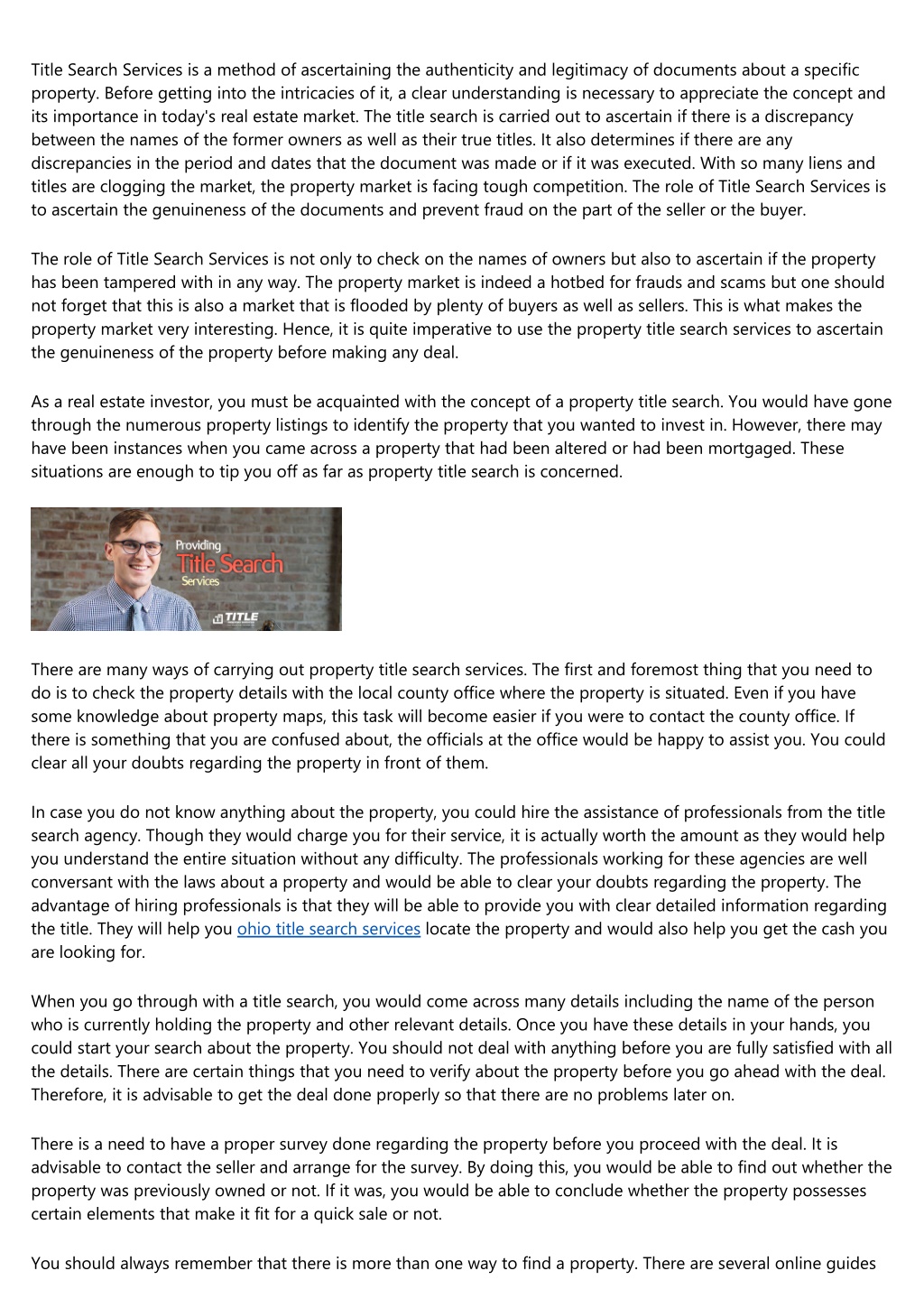 Title Search Services is a method of ascertaining the authenticity and legitimacy of documents about a specific property. Before getting into the intricacies of it, a clear understanding is necessary to appreciate the concept and its importance in today's real estate market. The title search is carried out to ascertain if there is a discrepancy between the names of the former owners as well as their true titles. It also determines if there are any discrepancies in the period and dates that the document was made or if it was executed. With so many liens and titles are clogging the market, the property market is facing tough competition. The role of Title Search Services is to ascertain the genuineness of the documents and prevent fraud on the part of the seller or the buyer.

The role of Title Search Services is not only to check on the names of owners but also to ascertain if the property has been tampered with in any way. The property market is indeed a hotbed for frauds and scams but one should not forget that this is also a market that is flooded by plenty of buyers as well as sellers. This is what makes the property market very interesting. Hence, it is quite imperative to use the property title search services to ascertain the genuineness of the property before making any deal.

As a real estate investor, you must be acquainted with the concept of a property title search. You would have gone through the numerous property listings to identify the property that you wanted to invest in. However, there may have been instances when you came across a property that had been altered or had been mortgaged. These situations are enough to tip you off as far as property title search is concerned.

Providing
Title Search
Services
TITLE

There are many ways of carrying out property title search services. The first and foremost thing that you need to do is to check the property details with the local county office where the property is situated. Even if you have some knowledge about property maps, this task will become easier if you were to contact the county office. If there is something that you are confused about, the officials at the office would be happy to assist you. You could clear all your doubts regarding the property in front of them.

In case you do not know anything about the property, you could hire the assistance of professionals from the title search agency. Though they would charge you for their service, it is actually worth the amount as they would help you understand the entire situation without any difficulty. The professionals working for these agencies are well conversant with the laws about a property and would be able to clear your doubts regarding the property. The advantage of hiring professionals is that they will be able to provide you with clear detailed information regarding the title. They will help you ohio title search services locate the property and would also help you get the cash you are looking for.

When you go through with a title search, you would come across many details including the name of the person who is currently holding the property and other relevant details. Once you have these details in your hands, you could start your search about the property. You should not deal with anything before you are fully satisfied with all the details. There are certain things that you need to verify about the property before you go ahead with the deal. Therefore, it is advisable to get the deal done properly so that there are no problems later on.

There is a need to have a proper survey done regarding the property before you proceed with the deal. It is advisable to contact the seller and arrange for the survey. By doing this, you would be able to find out whether the property was previously owned or not. If it was, you would be able to conclude whether the property possesses certain elements that make it fit for a quick sale or not.

You should always remember that there is more than one way to find a property. There are several online guides